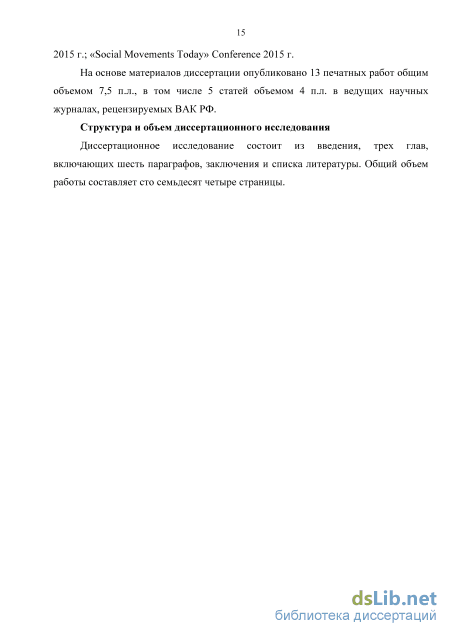 15

2015 г.; «Social Movements Today» Conference 2015 г.

На основе материалов диссертации опубликовано 13 печатных работ общим объемом 7,5 п.л., в том числе 5 статей объемом 4 п.л. в ведущих научных журналах, рецензируемых ВАК РФ.

Структура и объем диссертационного исследования

Диссертационное исследование состоит из введения, трех глав, включающих шесть параграфов, заключения и списка литературы. Общий объем работы составляет сто семьдесят четыре страницы.

dsLib.net
библиотека диссертаций